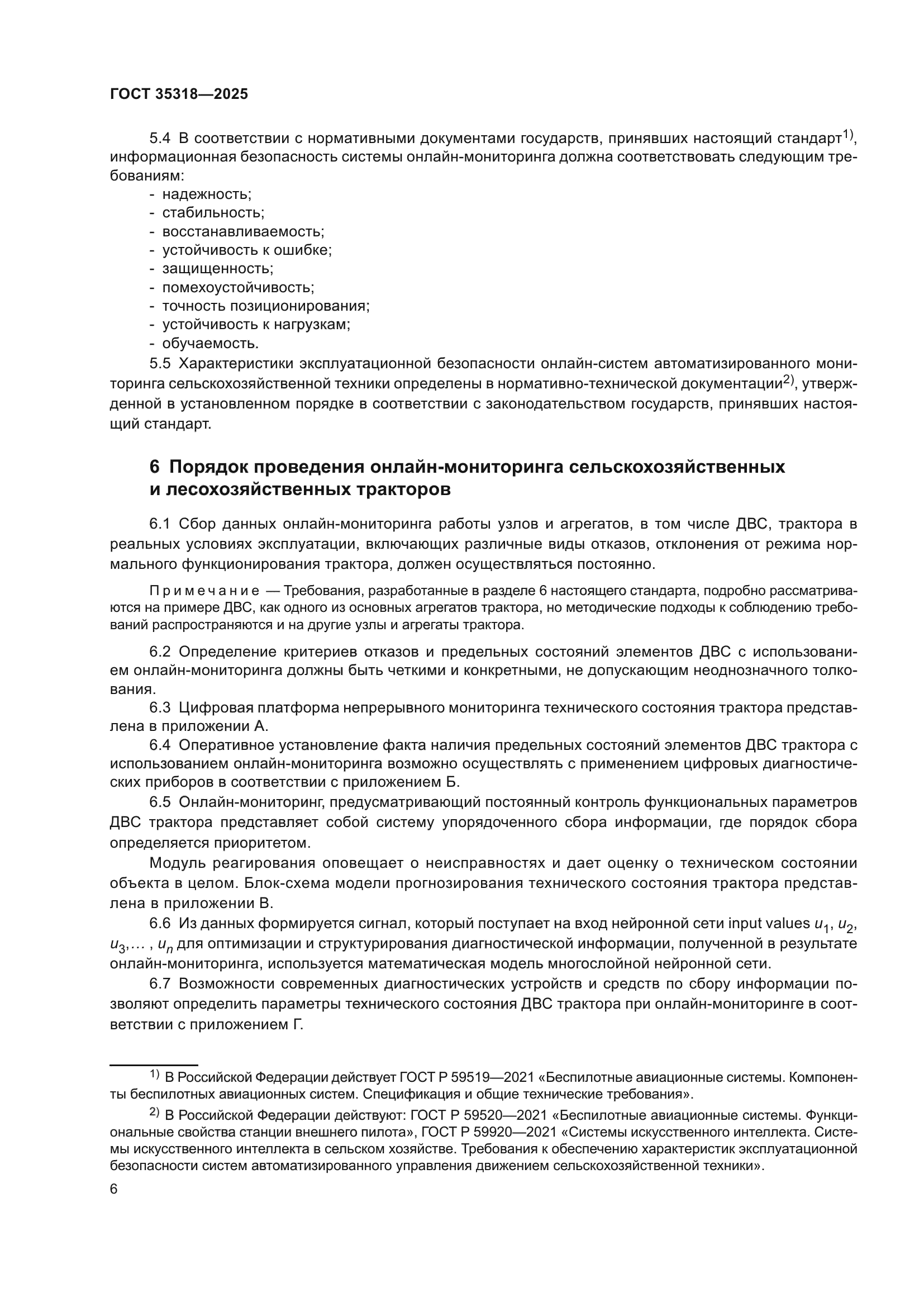 ГОСТ 35318—2025

5.4 В соответствии с нормативными документами государств, принявших настоящий стандарт$^{1)}$, информационная безопасность системы онлайн-мониторинга должна соответствовать следующим требованиям:
- надежность;
- стабильность;
- восстанавливаемость;
- устойчивость к ошибке;
- защищенность;
- помехоустойчивость;
- точность позиционирования;
- устойчивость к нагрузкам;
- обучаемость.

5.5 Характеристики эксплуатационной безопасности онлайн-систем автоматизированного мониторинга сельскохозяйственной техники определены в нормативно-технической документации$^{2)}$, утвержденной в установленном порядке в соответствии с законодательством государств, принявших настоящий стандарт.

6 Порядок проведения онлайн-мониторинга сельскохозяйственных и лесохозяйственных тракторов

6.1 Сбор данных онлайн-мониторинга работы узлов и агрегатов, в том числе ДВС, трактора в реальных условиях эксплуатации, включающих различные виды отказов, отклонения от режима нормального функционирования трактора, должен осуществляться постоянно.

Примечание — Требования, разработанные в разделе 6 настоящего стандарта, подробно рассматриваются на примере ДВС, как одного из основных агрегатов трактора, но методические подходы к соблюдению требований распространяются и на другие узлы и агрегаты трактора.

6.2 Определение критериев отказов и предельных состояний элементов ДВС с использованием онлайн-мониторинга должны быть четкими и конкретными, не допускающим неоднозначного толкования.

6.3 Цифровая платформа непрерывного мониторинга технического состояния трактора представлена в приложении А.

6.4 Оперативное установление факта наличия предельных состояний элементов ДВС трактора с использованием онлайн-мониторинга возможно осуществлять с применением цифровых диагностических приборов в соответствии с приложением Б.

6.5 Онлайн-мониторинг, предусматривающий постоянный контроль функциональных параметров ДВС трактора представляет собой систему упорядоченного сбора информации, где порядок сбора определяется приоритетом.

Модуль реагирования оповещает о неисправностях и дает оценку о техническом состоянии объекта в целом. Блок-схема модели прогнозирования технического состояния трактора представлена в приложении В.

6.6 Из данных формируется сигнал, который поступает на вход нейронной сети input values $u_1$, $u_2$, $u_3$,… , $u_n$ для оптимизации и структурирования диагностической информации, полученной в результате онлайн-мониторинга, используется математическая модель многослойной нейронной сети.

6.7 Возможности современных диагностических устройств и средств по сбору информации позволяют определить параметры технического состояния ДВС трактора при онлайн-мониторинге в соответствии с приложением Г.

$^{1)}$ В Российской Федерации действует ГОСТ Р 59519—2021 «Беспилотные авиационные системы. Компоненты беспилотных авиационных систем. Спецификация и общие технические требования».

$^{2)}$ В Российской Федерации действуют: ГОСТ Р 59520—2021 «Беспилотные авиационные системы. Функциональные свойства станции внешнего пилота», ГОСТ Р 59920—2021 «Системы искусственного интеллекта. Системы искусственного интеллекта в сельском хозяйстве. Требования к обеспечению характеристик эксплуатационной безопасности систем автоматизированного управления движением сельскохозяйственной техники».

6